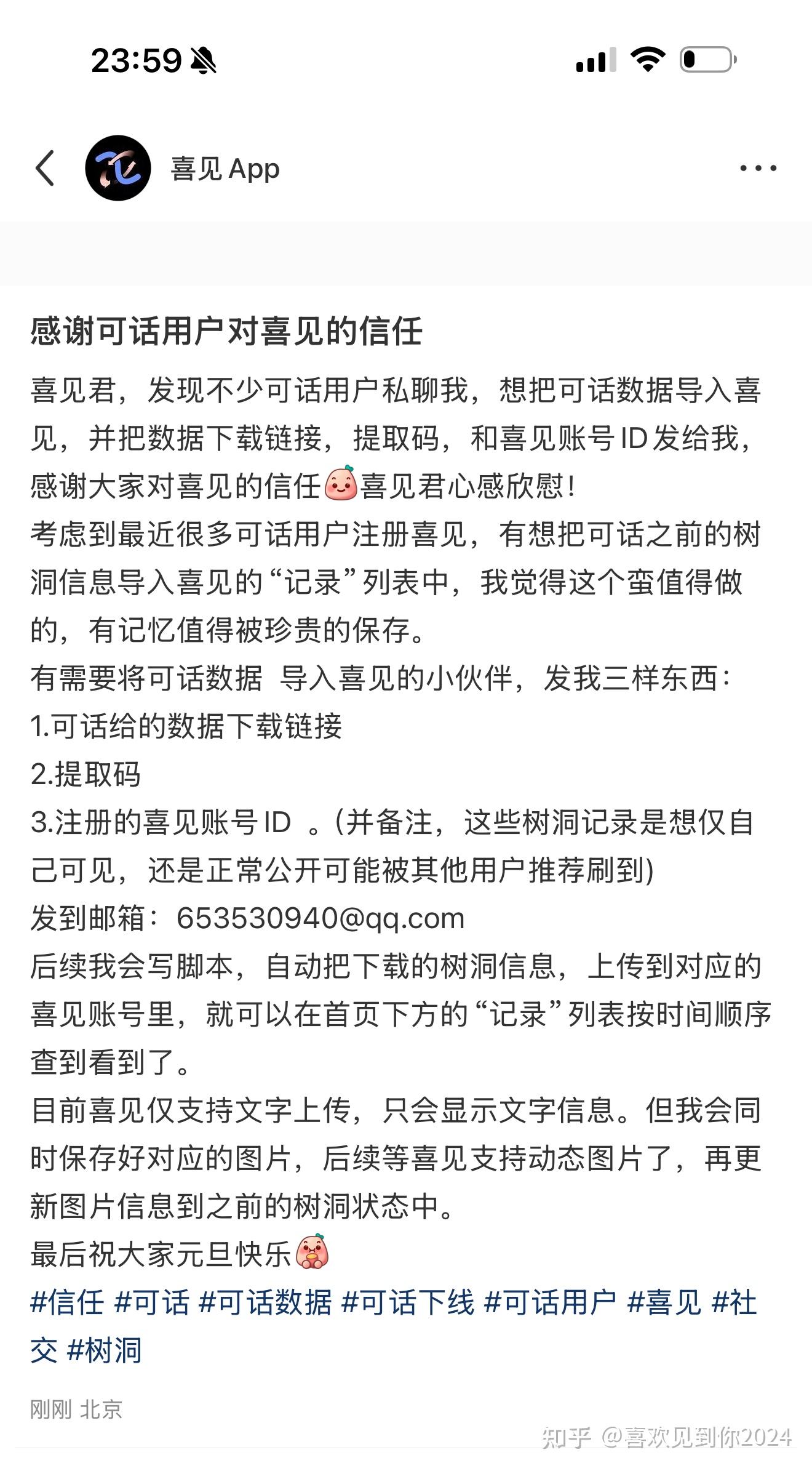 23:59

喜见 App

感谢可话用户对喜见的信任

喜见君，发现不少可话用户私聊我，想把可话数据导入喜见，并把数据下载链接，提取码，和喜见账号 ID 发给我，感谢大家对喜见的信任喜见君心感欣慰！
考虑到最近很多可话用户注册喜见，有想把可话之前的树洞信息导入喜见的“记录”列表中，我觉得这个蛮值得做的，有记忆值得被珍贵的保存。
有需要将可话数据 导入喜见的小伙伴，发我三样东西：
1.可话给的数据下载链接
2.提取码
3.注册的喜见账号 ID 。(并备注，这些树洞记录是想仅自己可见，还是正常公开可能被其他用户推荐刷到)
发到邮箱：653530940@qq.com
后续我会写脚本，自动把下载的树洞信息，上传到对应的喜见账号里，就可以在首页下方的“记录”列表按时间顺序查到看到了。
目前喜见仅支持文字上传，只会显示文字信息。但我会同时保存好对应的图片，后续等喜见支持动态图片了，再更新图片信息到之前的树洞状态中。
最后祝大家元旦快乐
#信任 #可话 #可话数据 #可话下线 #可话用户 #喜见 #社交 #树洞

刚刚 北京

知乎 @喜欢见到你2024